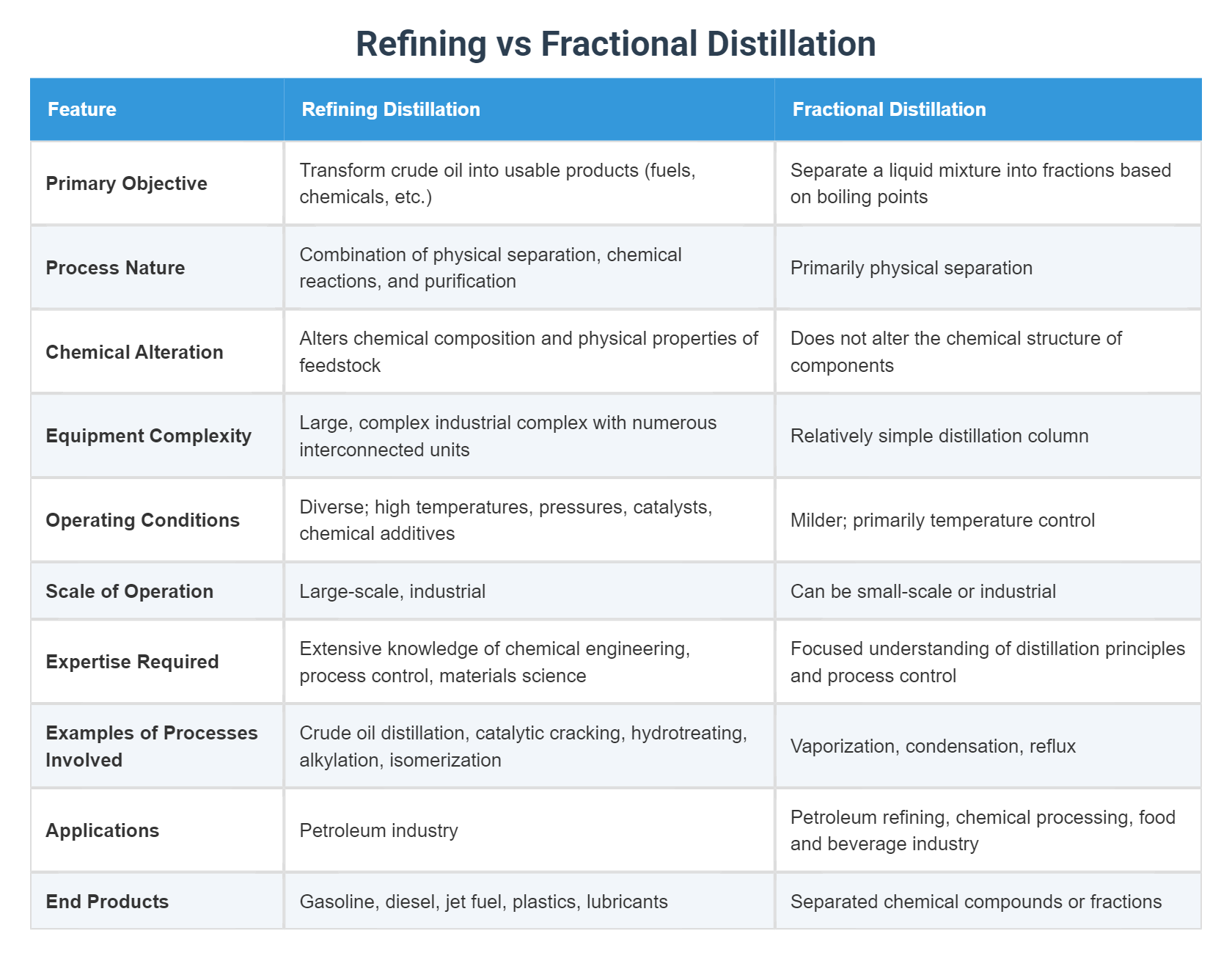 Refining vs Fractional Distillation

| Feature | Refining Distillation | Fractional Distillation |
|---|---|---|
| Primary Objective | Transform crude oil into usable products (fuels, chemicals, etc.) | Separate a liquid mixture into fractions based on boiling points |
| Process Nature | Combination of physical separation, chemical reactions, and purification | Primarily physical separation |
| Chemical Alteration | Alters chemical composition and physical properties of feedstock | Does not alter the chemical structure of components |
| Equipment Complexity | Large, complex industrial complex with numerous interconnected units | Relatively simple distillation column |
| Operating Conditions | Diverse; high temperatures, pressures, catalysts, chemical additives | Milder; primarily temperature control |
| Scale of Operation | Large-scale, industrial | Can be small-scale or industrial |
| Expertise Required | Extensive knowledge of chemical engineering, process control, materials science | Focused understanding of distillation principles and process control |
| Examples of Processes Involved | Crude oil distillation, catalytic cracking, hydrotreating, alkylation, isomerization | Vaporization, condensation, reflux |
| Applications | Petroleum industry | Petroleum refining, chemical processing, food and beverage industry |
| End Products | Gasoline, diesel, jet fuel, plastics, lubricants | Separated chemical compounds or fractions |